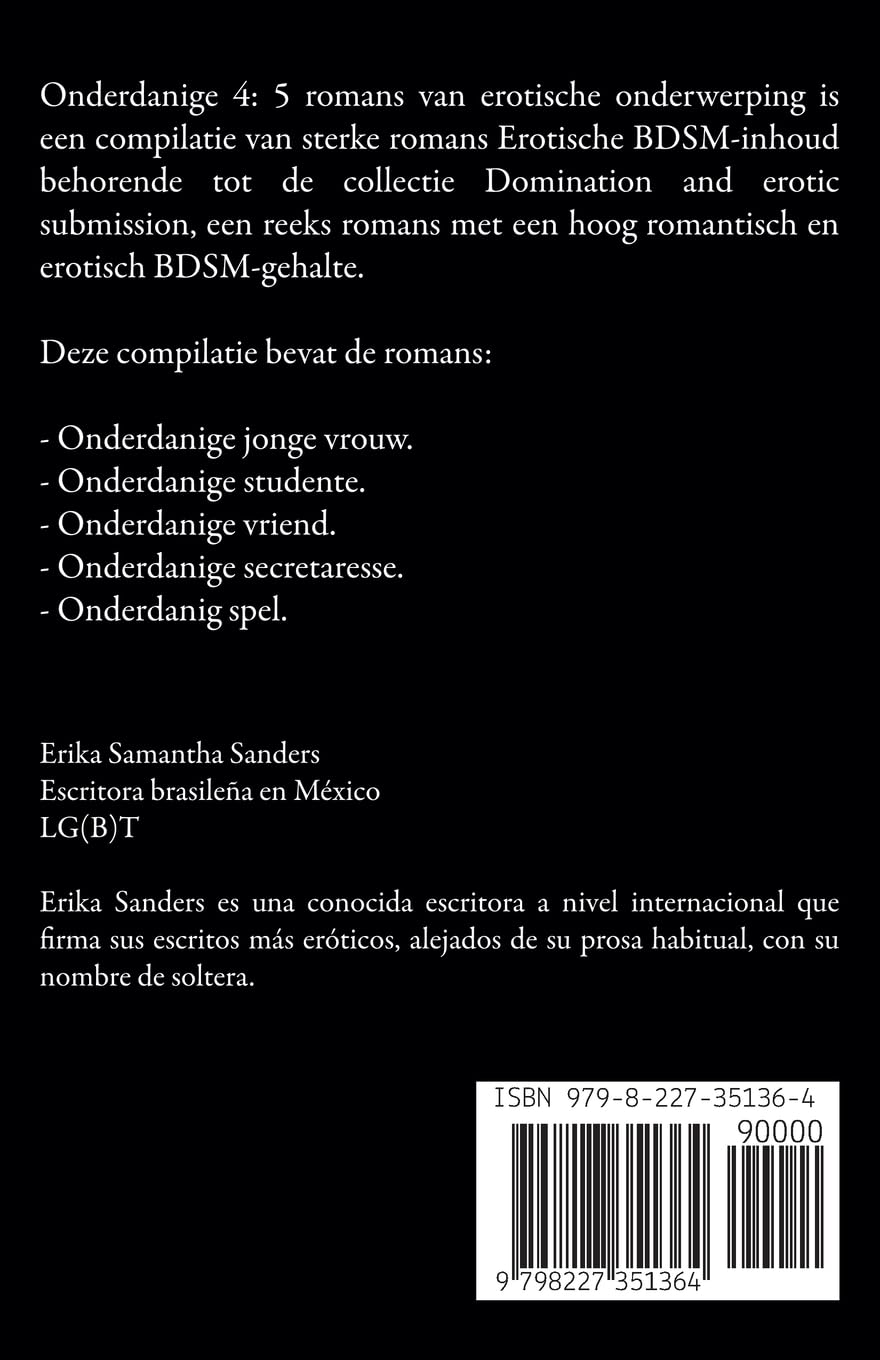 Onderdanige 4: 5 romans van erotische onderwerping is een compilatie van sterke romans Erotische BDSM-inhoud behorende tot de collectie Domination and erotic submission, een reeks romans met een hoog romantisch en erotisch BDSM-gehalte.

Deze compilatie bevat de romans:

- Onderdanige jonge vrouw.
- Onderdanige studente.
- Onderdanige vriend.
- Onderdanige secretaresse.
- Onderdanig spel.

Erika Samantha Sanders
Escritora brasileña en México
LG(B)T

Erika Sanders es una conocida escritora a nivel internacional que firma sus escritos más eróticos, alejados de su prosa habitual, con su nombre de soltera.

ISBN 979-8-227-35136-4
90000
9 798227 351364